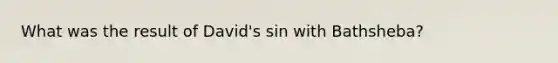 What was the result of David's sin with Bathsheba?